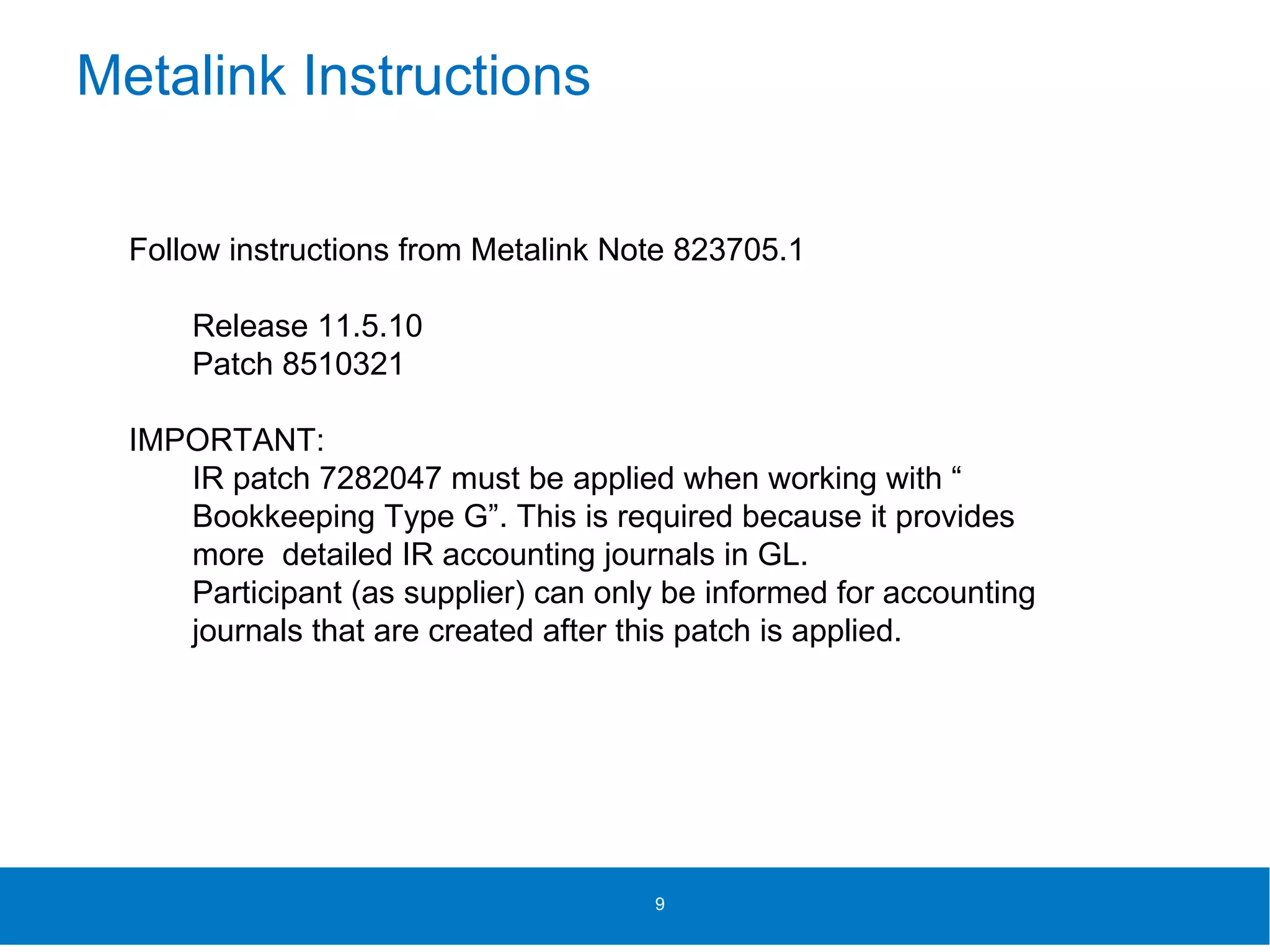 Metalink Instructions

Follow instructions from Metalink Note 823705.1

Release 11.5.10
Patch 8510321

IMPORTANT:
IR patch 7282047 must be applied when working with “ Bookkeeping Type G”. This is required because it provides more  detailed IR accounting journals in GL.
Participant (as supplier) can only be informed for accounting journals that are created after this patch is applied.

9